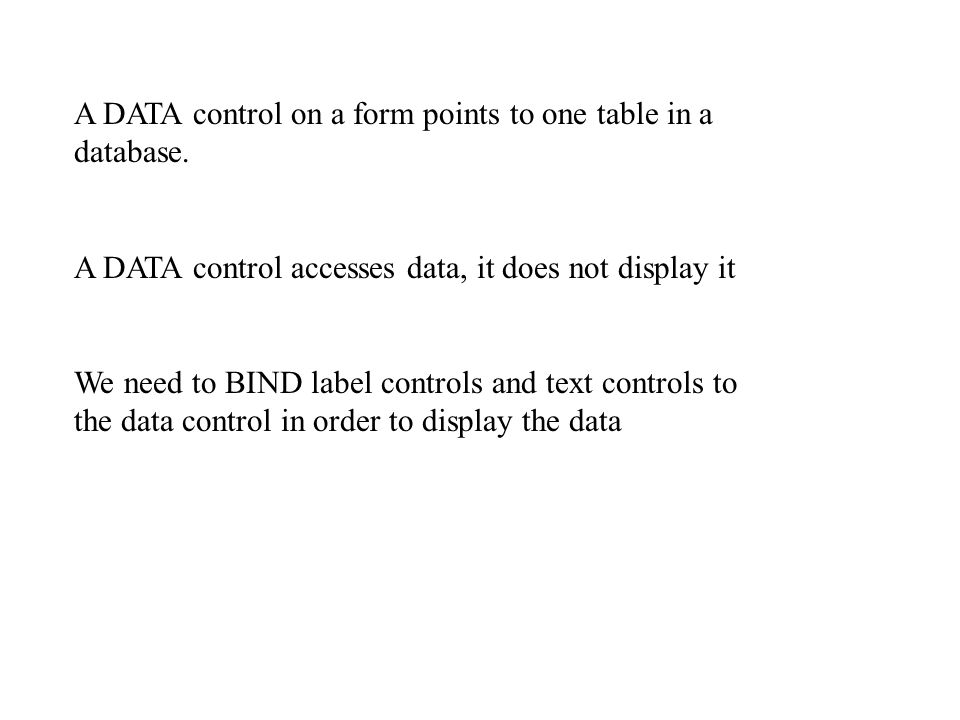 A DATA control on a form points to one table in a database.

A DATA control accesses data, it does not display it

We need to BIND label controls and text controls to the data control in order to display the data